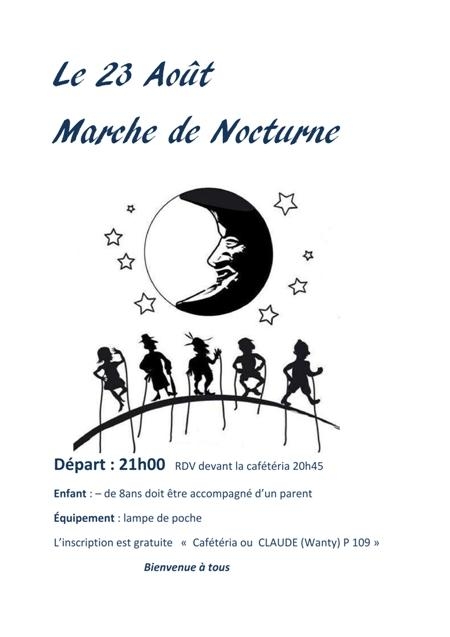 Le 23 Août

Marche de Nocturne

Départ : 21h00 RDV devant la cafétéria 20h45

Enfant : – de 8ans doit être accompagné d'un parent

Équipement : lampe de poche

L'inscription est gratuite « Cafétéria ou CLAUDE (Wanty) P 109 »

Bienvenue à tous